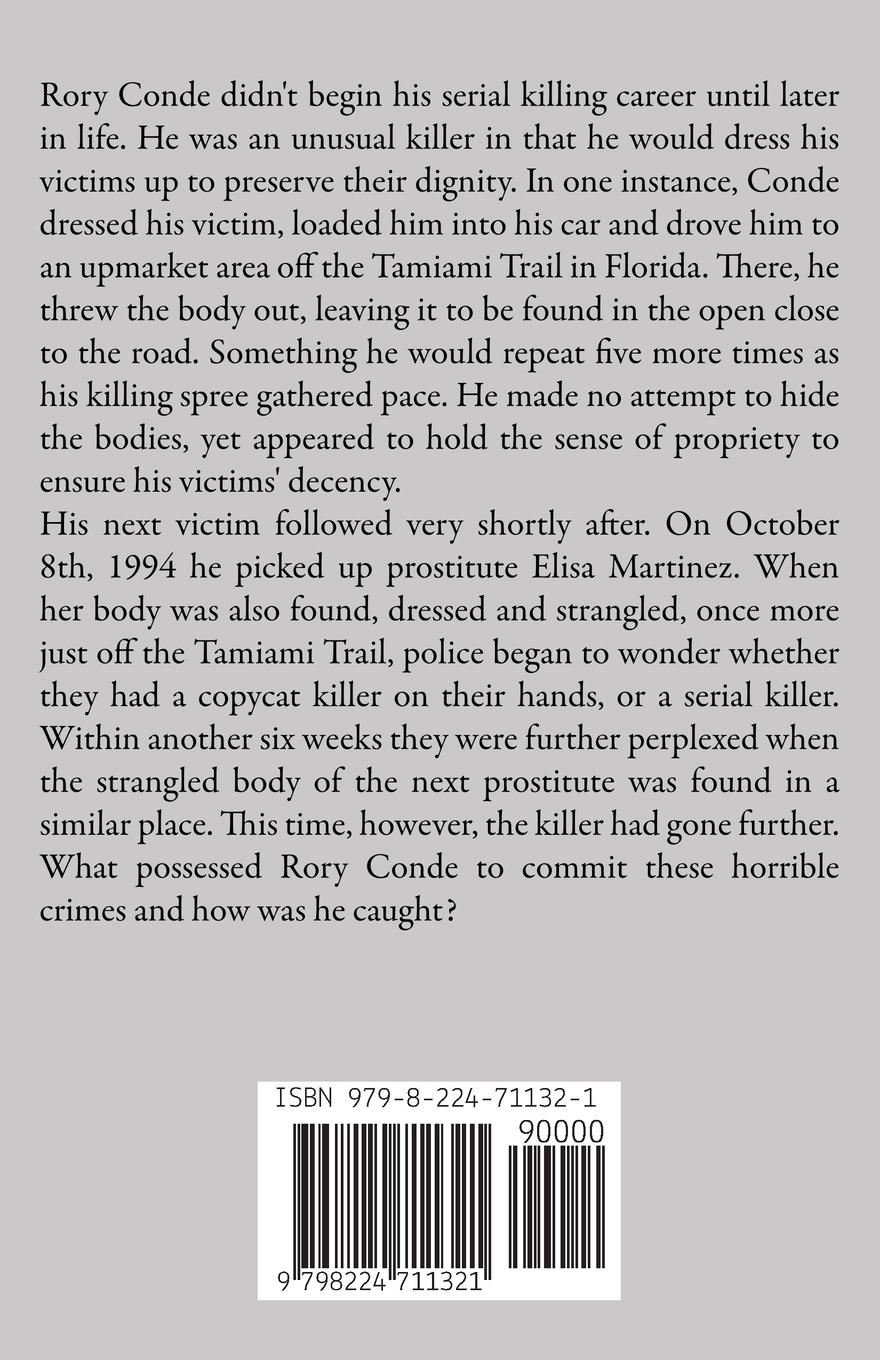 Rory Conde didn't begin his serial killing career until later in life. He was an unusual killer in that he would dress his victims up to preserve their dignity. In one instance, Conde dressed his victim, loaded him into his car and drove him to an upmarket area off the Tamiami Trail in Florida. There, he threw the body out, leaving it to be found in the open close to the road. Something he would repeat five more times as his killing spree gathered pace. He made no attempt to hide the bodies, yet appeared to hold the sense of propriety to ensure his victims' decency.
His next victim followed very shortly after. On October 8th, 1994 he picked up prostitute Elisa Martinez. When her body was also found, dressed and strangled, once more just off the Tamiami Trail, police began to wonder whether they had a copycat killer on their hands, or a serial killer. Within another six weeks they were further perplexed when the strangled body of the next prostitute was found in a similar place. This time, however, the killer had gone further. What possessed Rory Conde to commit these horrible crimes and how was he caught?

ISBN 979-8-224-71132-1

90000

9 798224 711321